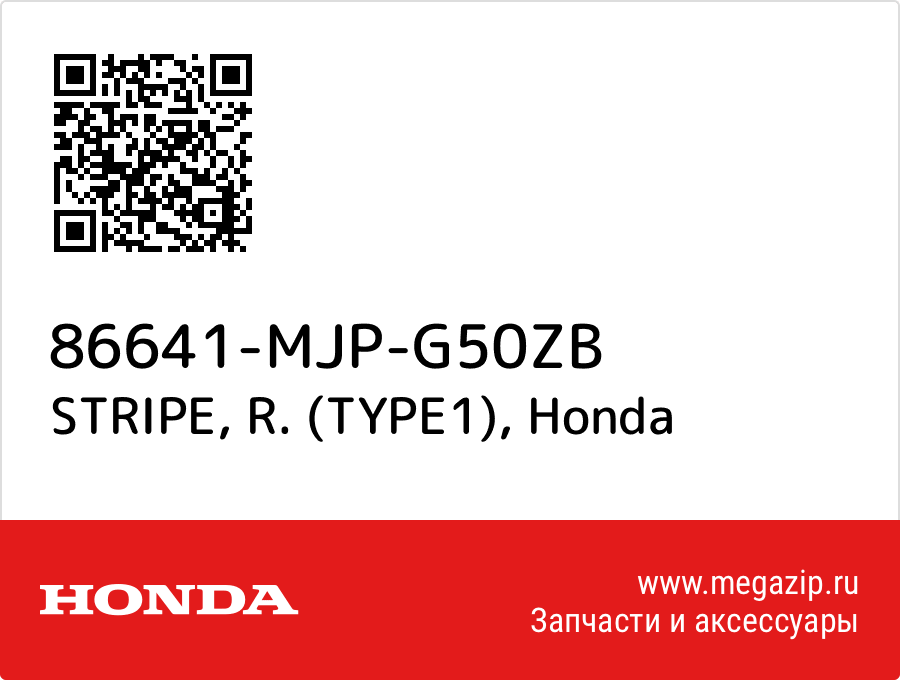 86641-MJP-G50ZB
STRIPE, R. (TYPE1), Honda

HONDA

www.megazip.ru
Запчасти и аксессуары